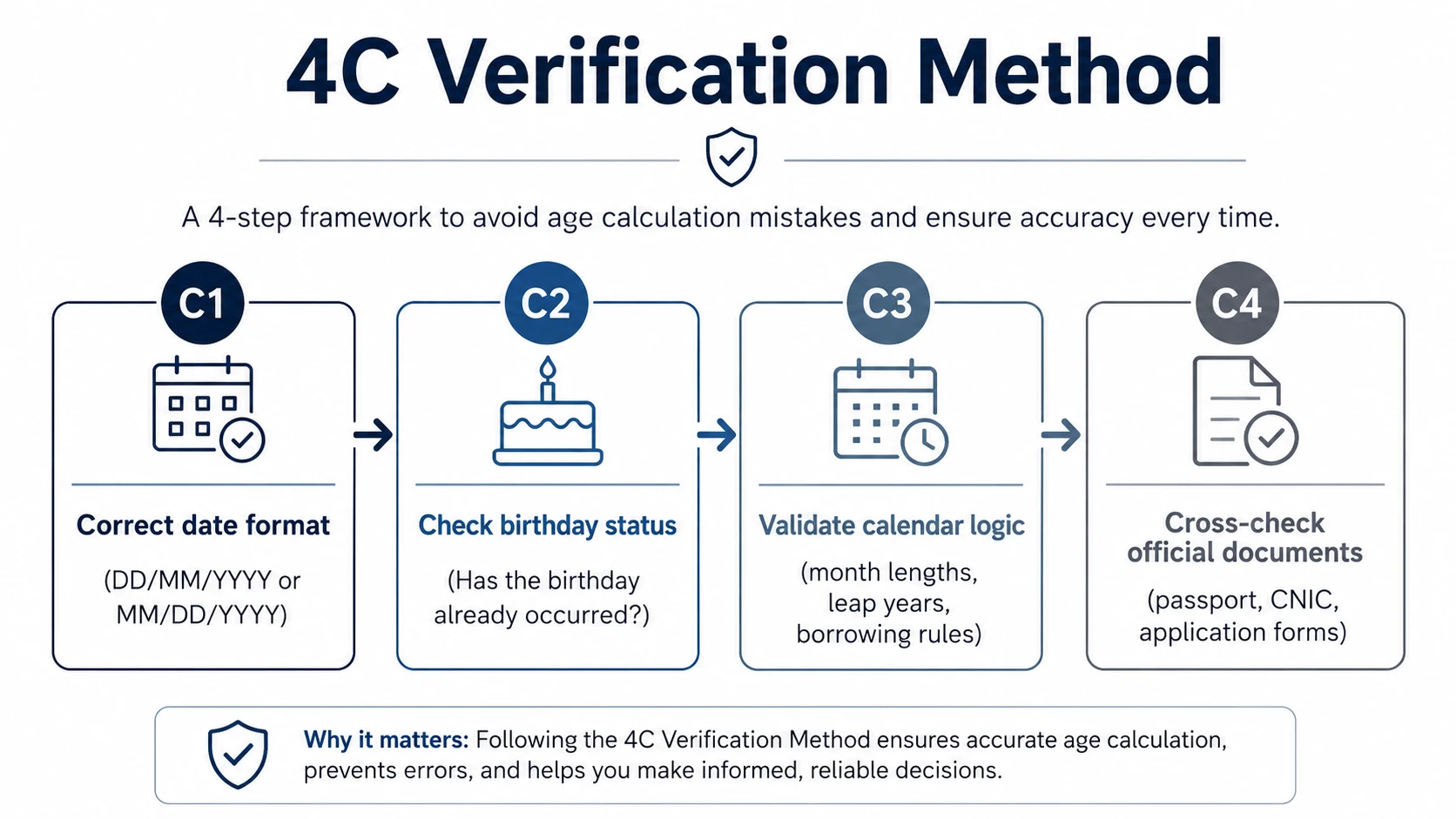 4C Verification Method

A 4-step framework to avoid age calculation mistakes and ensure accuracy every time.

C1

Correct date format

(DD/MM/YYYY or MM/DD/YYYY)

C2

Check birthday status

(Has the birthday already occurred?)

C3

Validate calendar logic

(month lengths, leap years, borrowing rules)

C4

Cross-check official documents

(passport, CNIC, application forms)

Why it matters: Following the 4C Verification Method ensures accurate age calculation, prevents errors, and helps you make informed, reliable decisions.